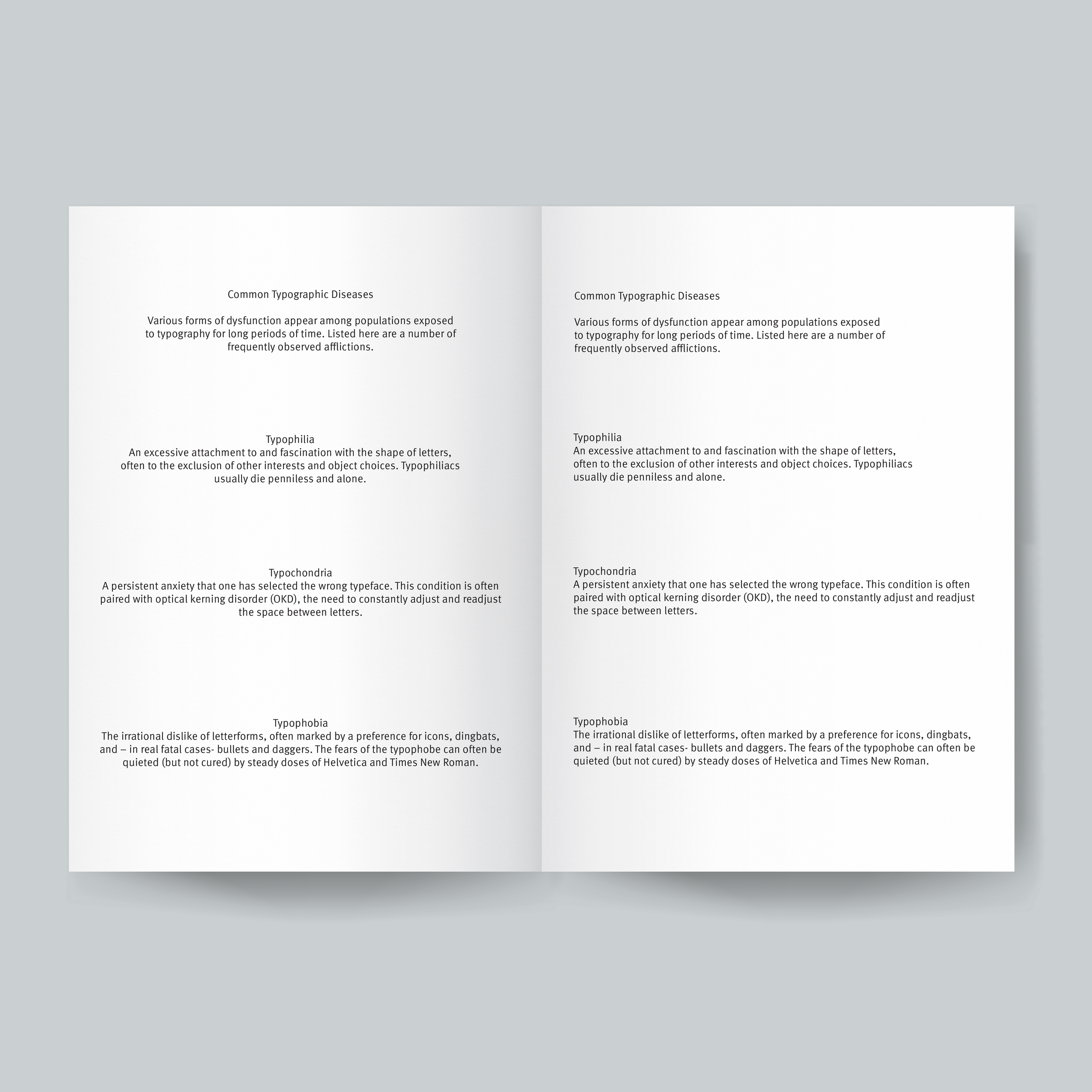 Common Typographic Diseases

Various forms of dysfunction appear among populations exposed to typography for long periods of time. Listed here are a number of frequently observed afflictions.

Typophilia
An excessive attachment to and fascination with the shape of letters, often to the exclusion of other interests and object choices. Typophiliacs usually die penniless and alone.

Typochondria
A persistent anxiety that one has selected the wrong typeface. This condition is often paired with optical kerning disorder (OKD), the need to constantly adjust and readjust the space between letters.

Typophobia
The irrational dislike of letterforms, often marked by a preference for icons, dingbats, and – in real fatal cases- bullets and daggers. The fears of the typophobe can often be quieted (but not cured) by steady doses of Helvetica and Times New Roman.

Common Typographic Diseases

Various forms of dysfunction appear among populations exposed to typography for long periods of time. Listed here are a number of frequently observed afflictions.

Typophilia
An excessive attachment to and fascination with the shape of letters, often to the exclusion of other interests and object choices. Typophiliacs usually die penniless and alone.

Typochondria
A persistent anxiety that one has selected the wrong typeface. This condition is often paired with optical kerning disorder (OKD), the need to constantly adjust and readjust the space between letters.

Typophobia
The irrational dislike of letterforms, often marked by a preference for icons, dingbats, and – in real fatal cases- bullets and daggers. The fears of the typophobe can often be quieted (but not cured) by steady doses of Helvetica and Times New Roman.